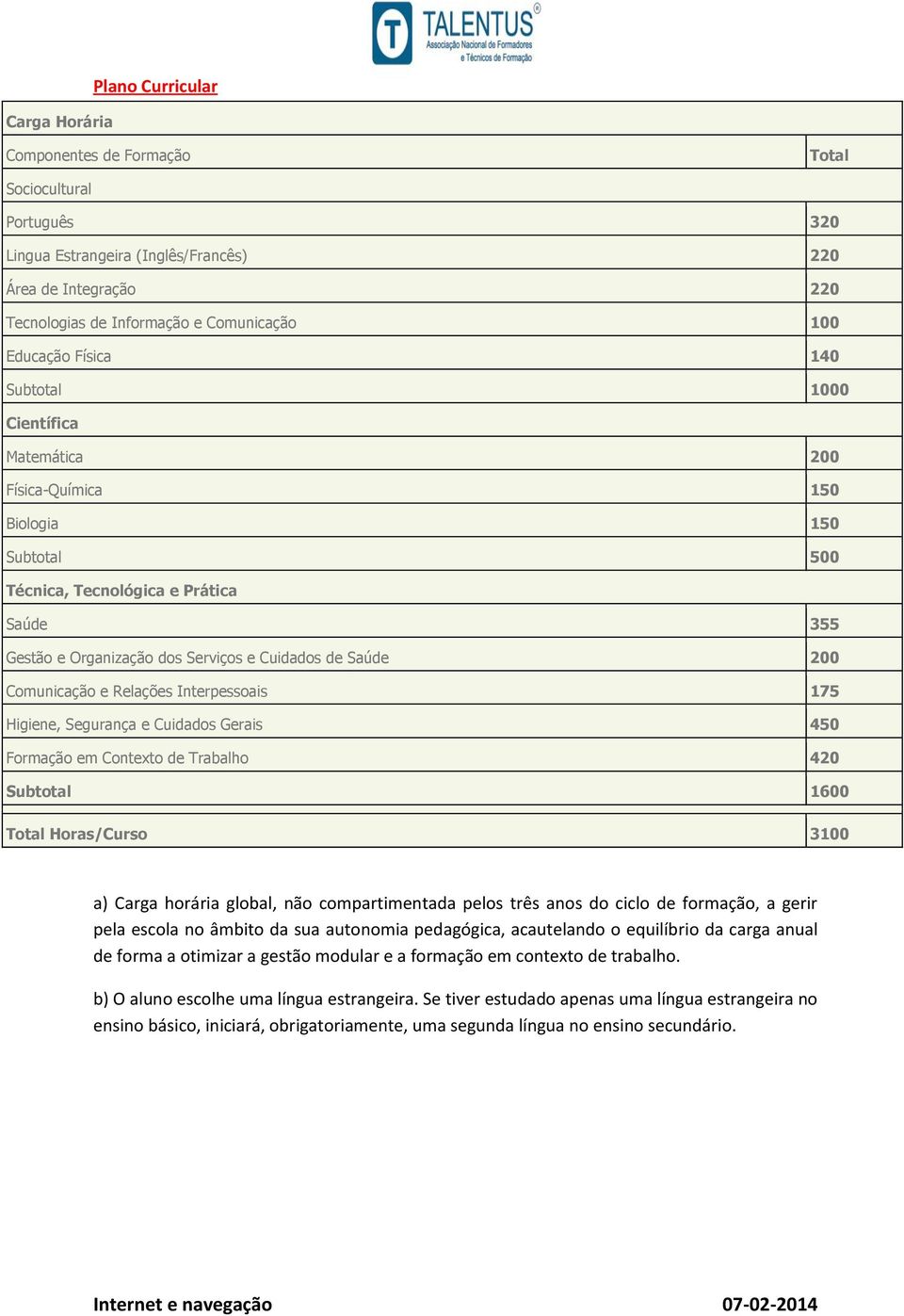 T TALENTUS®
Associação Nacional de Formadores e Técnicos de Formação

Plano Curricular

| Carga Horária | |
|---|---|
| Componentes de Formação | Total |
| Sociocultural | |
| Português | 320 |
| Lingua Estrangeira (Inglês/Francês) | 220 |
| Área de Integração | 220 |
| Tecnologias de Informação e Comunicação | 100 |
| Educação Física | 140 |
| Subtotal | 1000 |
| Científica | |
| Matemática | 200 |
| Física-Química | 150 |
| Biologia | 150 |
| Subtotal | 500 |
| Técnica, Tecnológica e Prática | |
| Saúde | 355 |
| Gestão e Organização dos Serviços e Cuidados de Saúde | 200 |
| Comunicação e Relações Interpessoais | 175 |
| Higiene, Segurança e Cuidados Gerais | 450 |
| Formação em Contexto de Trabalho | 420 |
| Subtotal | 1600 |
| Total Horas/Curso | 3100 |

a) Carga horária global, não compartimentada pelos três anos do ciclo de formação, a gerir pela escola no âmbito da sua autonomia pedagógica, acautelando o equilíbrio da carga anual de forma a otimizar a gestão modular e a formação em contexto de trabalho.

b) O aluno escolhe uma língua estrangeira. Se tiver estudado apenas uma língua estrangeira no ensino básico, iniciará, obrigatoriamente, uma segunda língua no ensino secundário.

Internet e navegação 07-02-2014